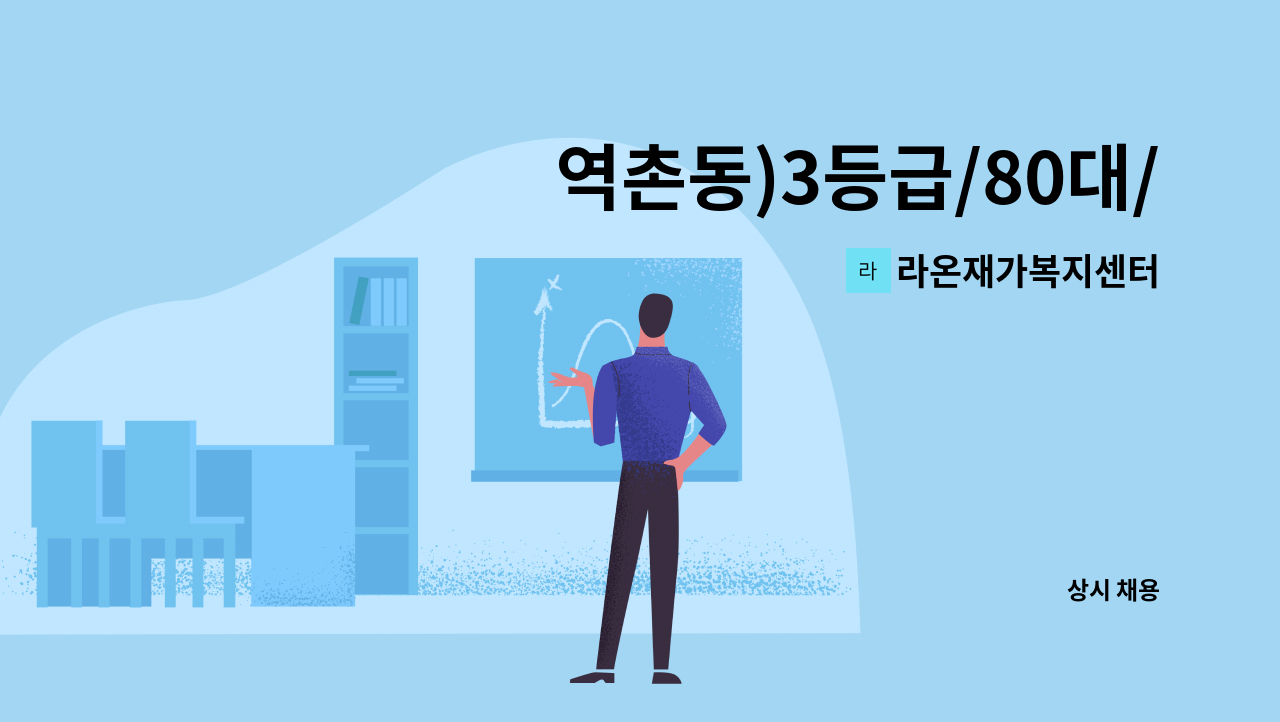 역촌동)3등급/80대/

라

라온재가복지센터

상시 채용